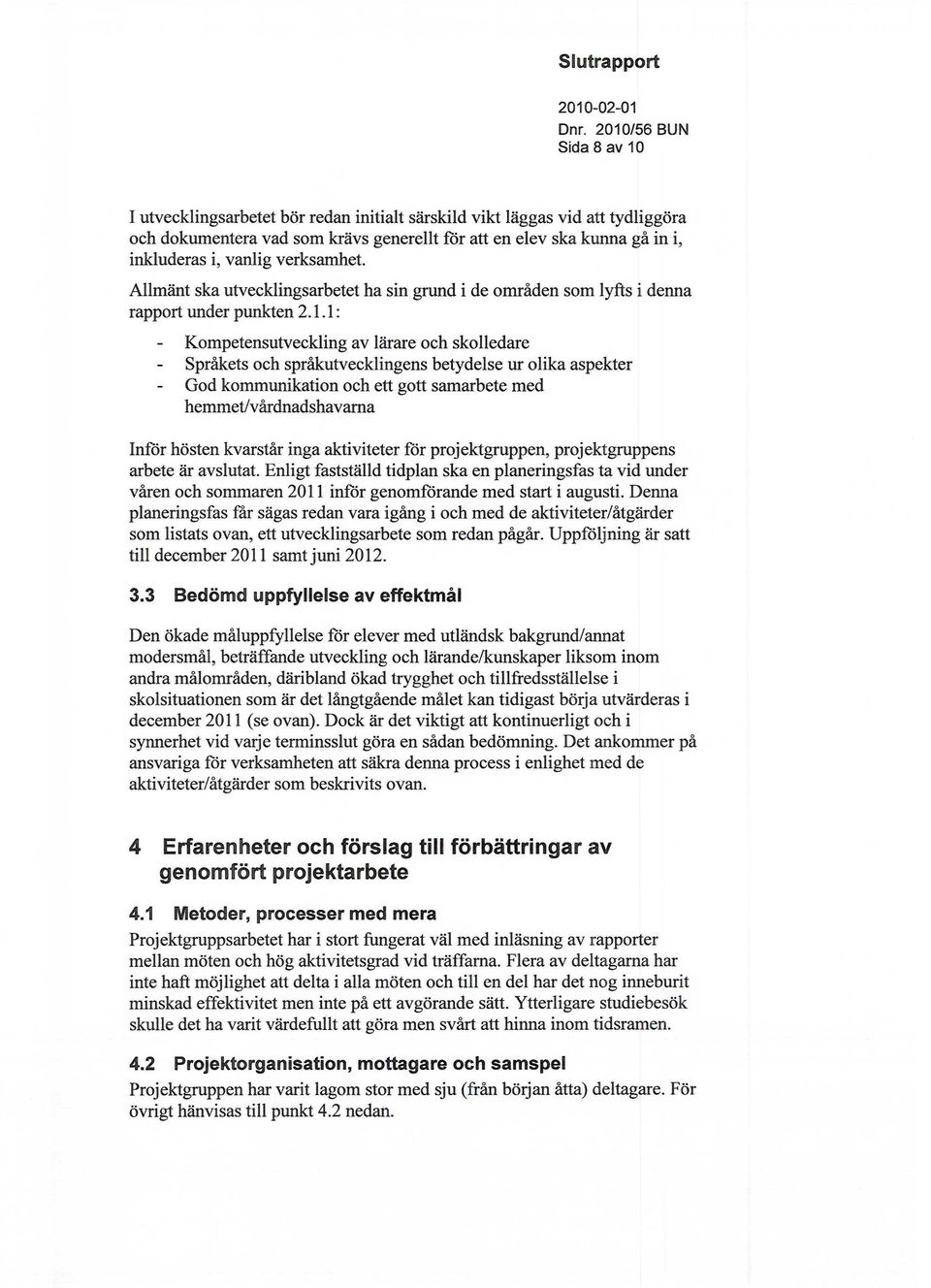 Slutrapport

2010-02-01
Dnr. 2010/56 BUN
Sida 8 av 10

I utvecklingsarbetet bör redan initialt särskild vikt läggas vid att tydliggöra och dokumentera vad som krävs generellt för att en elev ska kunna gå in i, inkluderas i, vanlig verksamhet.

Allmänt ska utvecklingsarbetet ha sin grund i de områden som lyfts i denna rapport under punkten 2.1.1:

- Kompetensutveckling av lärare och skolledare
- Språkets och språkutvecklingens betydelse ur olika aspekter
- God kommunikation och ett gott samarbete med hemmet/vårdnadshavarna

Inför hösten kvarstår inga aktiviteter för projektgruppen, projektgruppens arbete är avslutat. Enligt fastställd tidplan ska en planeringsfas ta vid under våren och sommaren 2011 inför genomförande med start i augusti. Denna planeringsfas får sägas redan vara igång i och med de aktiviteter/åtgärder som listats ovan, ett utvecklingsarbete som redan pågår. Uppföljning är satt till december 2011 samt juni 2012.

3.3 Bedömd uppfyllelse av effektmål

Den ökade måluppfyllelse för elever med utländsk bakgrund/annat modersmål, beträffande utveckling och lärande/kunskaper liksom inom andra målområden, däribland ökad trygghet och tillfredsställelse i skolsituationen som är det långtgående målet kan tidigast börja utvärderas i december 2011 (se ovan). Dock är det viktigt att kontinuerligt och i synnerhet vid varje terminsslut göra en sådan bedömning. Det ankommer på ansvariga för verksamheten att säkra denna process i enlighet med de aktiviteter/åtgärder som beskrivits ovan.

4 Erfarenheter och förslag till förbättringar av genomfört projektarbete

4.1 Metoder, processer med mera

Projektgruppsarbetet har i stort fungerat väl med inläsning av rapporter mellan möten och hög aktivitetsgrad vid träffarna. Flera av deltagarna har inte haft möjlighet att delta i alla möten och till en del har det nog inneburit minskad effektivitet men inte på ett avgörande sätt. Ytterligare studiebesök skulle det ha varit värdefullt att göra men svårt att hinna inom tidsramen.

4.2 Projektorganisation, mottagare och samspel

Projektgruppen har varit lagom stor med sju (från början åtta) deltagare. För övrigt hänvisas till punkt 4.2 nedan.